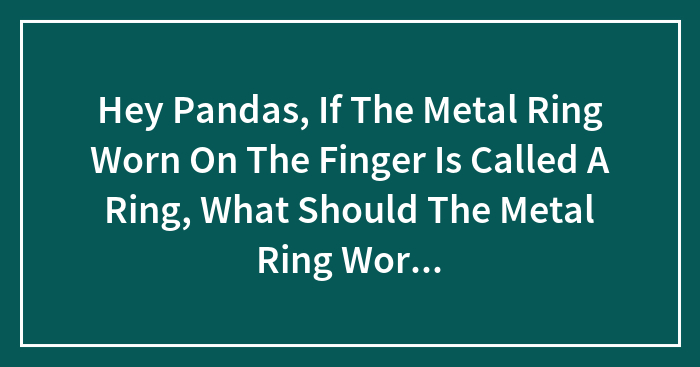 Hey Pandas, If The Metal Ring Worn On The Finger Is Called A Ring, What Should The Metal Ring Wor...